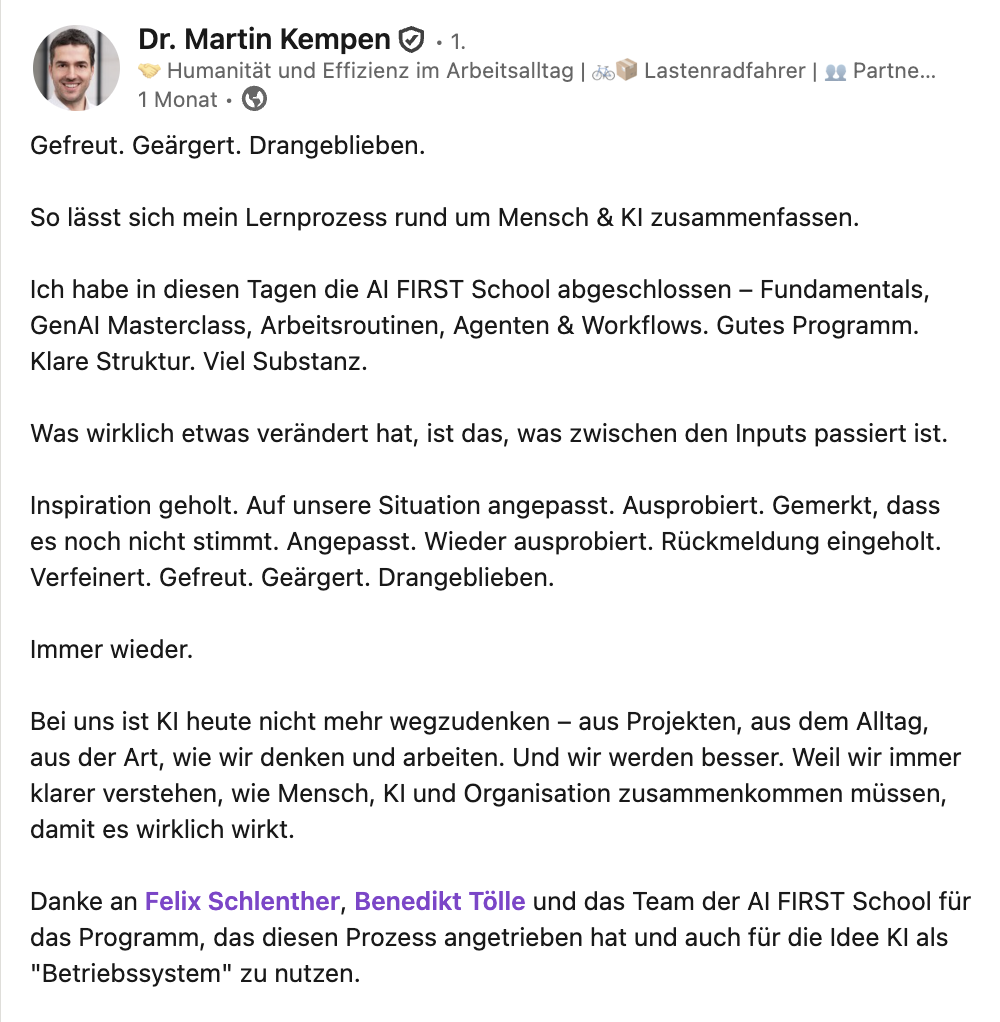 Dr. Martin Kempen • 1.
🤝 Humanität und Effizienz im Arbeitsalltag | 🚲📦 Lastenradfahrer | 👥 Partne...
1 Monat •

Gefreut. Geärgert. Drangeblieben.

So lässt sich mein Lernprozess rund um Mensch & KI zusammenfassen.

Ich habe in diesen Tagen die AI FIRST School abgeschlossen – Fundamentals, GenAI Masterclass, Arbeitsroutinen, Agenten & Workflows. Gutes Programm. Klare Struktur. Viel Substanz.

Was wirklich etwas verändert hat, ist das, was zwischen den Inputs passiert ist.

Inspiration geholt. Auf unsere Situation angepasst. Ausprobiert. Gemerkt, dass es noch nicht stimmt. Angepasst. Wieder ausprobiert. Rückmeldung eingeholt. Verfeinert. Gefreut. Geärgert. Drangeblieben.

Immer wieder.

Bei uns ist KI heute nicht mehr wegzudenken – aus Projekten, aus dem Alltag, aus der Art, wie wir denken und arbeiten. Und wir werden besser. Weil wir immer klarer verstehen, wie Mensch, KI und Organisation zusammenkommen müssen, damit es wirklich wirkt.

Danke an Felix Schlenther, Benedikt Tölle und das Team der AI FIRST School für das Programm, das diesen Prozess angetrieben hat und auch für die Idee KI als "Betriebssystem" zu nutzen.